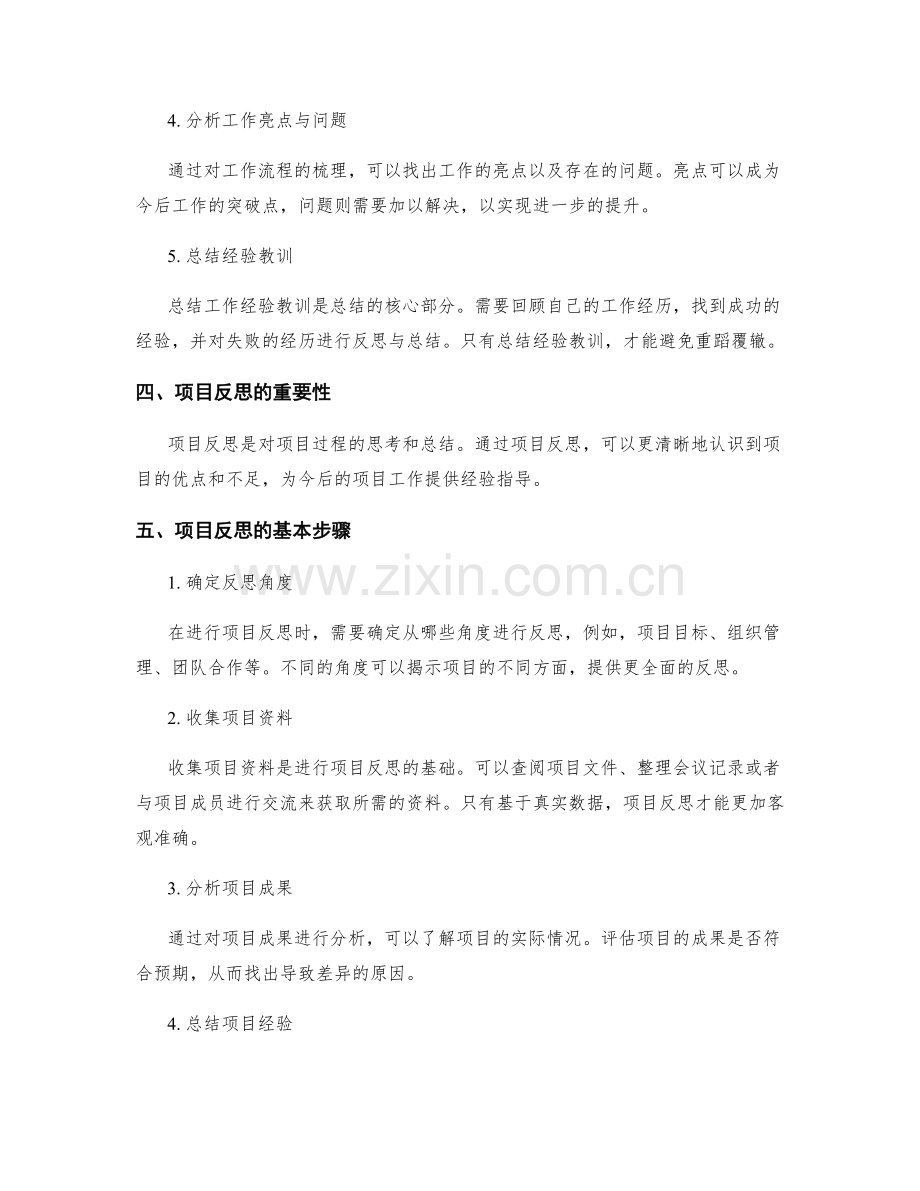 4. 分析工作亮点与问题

通过对工作流程的梳理，可以找出工作的亮点以及存在的问题。亮点可以成为今后工作的突破点，问题则需要加以解决，以实现进一步的提升。

5. 总结经验教训

总结工作经验教训是总结的核心部分。需要回顾自己的工作经历，找到成功的经验，并对失败的经历进行反思与总结。只有总结经验教训，才能避免重蹈覆辙。

四、项目反思的重要性

项目反思是对项目过程的思考和总结。通过项目反思，可以更清晰地认识到项目的优点和不足，为今后的项目工作提供经验指导。

五、项目反思的基本步骤

www.zixin.com.cn

1. 确定反思角度

在进行项目反思时，需要确定从哪些角度进行反思，例如，项目目标、组织管理、团队合作等。不同的角度可以揭示项目的不同方面，提供更全面的反思。

2. 收集项目资料

收集项目资料是进行项目反思的基础。可以查阅项目文件、整理会议记录或者与项目成员进行交流来获取所需的资料。只有基于真实数据，项目反思才能更加客观准确。

3. 分析项目成果

通过对项目成果进行分析，可以了解项目的实际情况。评估项目的成果是否符合预期，从而找出导致差异的原因。

4. 总结项目经验